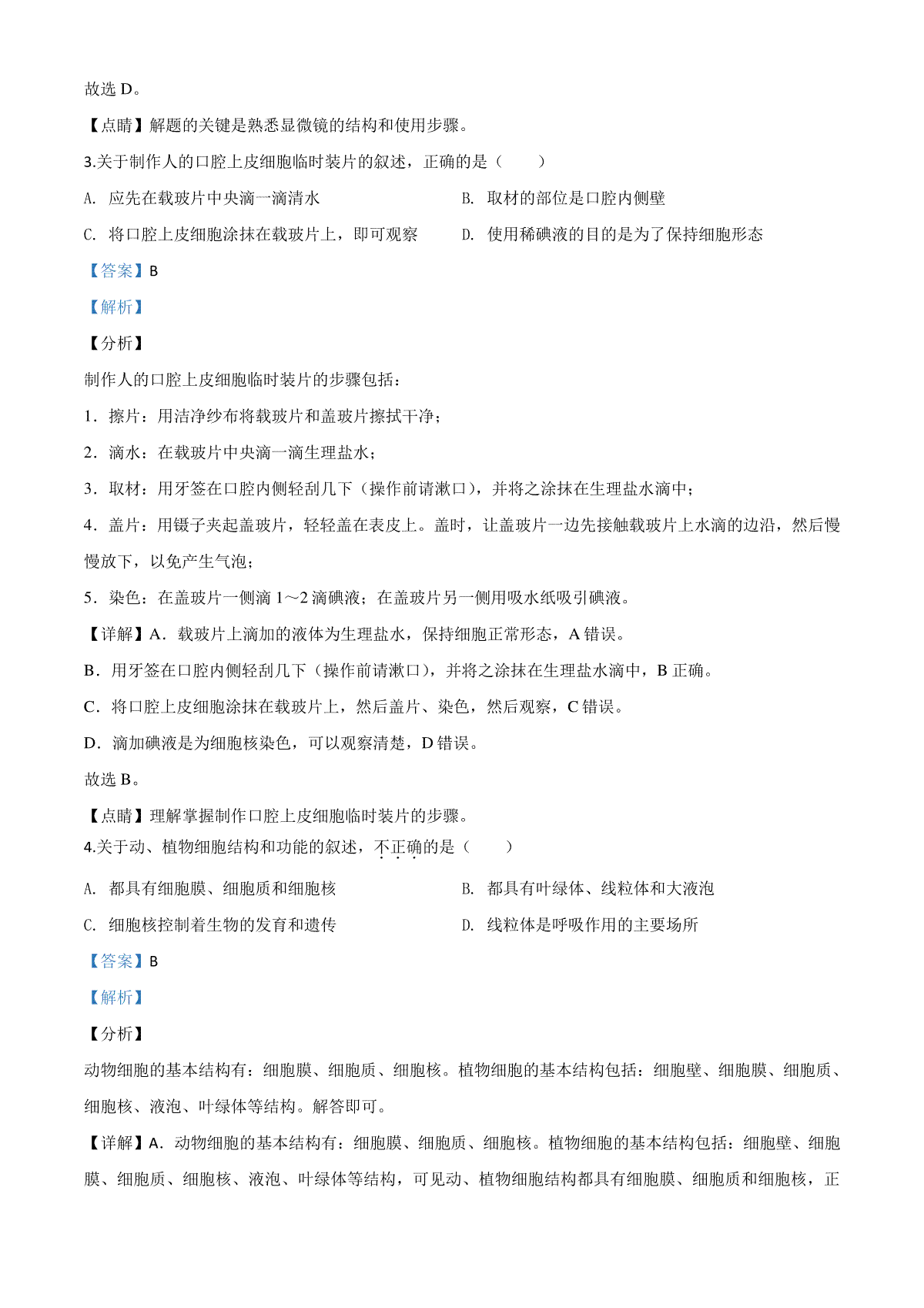 故选 D。

【点睛】解题的关键是熟悉显微镜的结构和使用步骤。

3.关于制作人的口腔上皮细胞临时装片的叙述，正确的是（　　）

A. 应先在载玻片中央滴一滴清水

B. 取材的部位是口腔内侧壁

C. 将口腔上皮细胞涂抹在载玻片上，即可观察

D. 使用稀碘液的目的是为了保持细胞形态

【答案】B

【解析】

【分析】

制作人的口腔上皮细胞临时装片的步骤包括：

1．擦片：用洁净纱布将载玻片和盖玻片擦拭干净；

2．滴水：在载玻片中央滴一滴生理盐水；

3．取材：用牙签在口腔内侧轻刮几下（操作前请漱口），并将之涂抹在生理盐水滴中；

4．盖片：用镊子夹起盖玻片，轻轻盖在表皮上。盖时，让盖玻片一边先接触载玻片上水滴的边沿，然后慢慢放下，以免产生气泡；

5．染色：在盖玻片一侧滴 1～2 滴碘液；在盖玻片另一侧用吸水纸吸引碘液。

【详解】A．载玻片上滴加的液体为生理盐水，保持细胞正常形态，A 错误。

B．用牙签在口腔内侧轻刮几下（操作前请漱口），并将之涂抹在生理盐水滴中，B 正确。

C．将口腔上皮细胞涂抹在载玻片上，然后盖片、染色，然后观察，C 错误。

D．滴加碘液是为细胞核染色，可以观察清楚，D 错误。

故选 B。

【点睛】理解掌握制作口腔上皮细胞临时装片的步骤。

4.关于动、植物细胞结构和功能的叙述，不正确的是（　　）

A. 都具有细胞膜、细胞质和细胞核

B. 都具有叶绿体、线粒体和大液泡

C. 细胞核控制着生物的发育和遗传

D. 线粒体是呼吸作用的主要场所

【答案】B

【解析】

【分析】

动物细胞的基本结构有：细胞膜、细胞质、细胞核。植物细胞的基本结构包括：细胞壁、细胞膜、细胞质、细胞核、液泡、叶绿体等结构。解答即可。

【详解】A．动物细胞的基本结构有：细胞膜、细胞质、细胞核。植物细胞的基本结构包括：细胞壁、细胞膜、细胞质、细胞核、液泡、叶绿体等结构，可见动、植物细胞结构都具有细胞膜、细胞质和细胞核，正